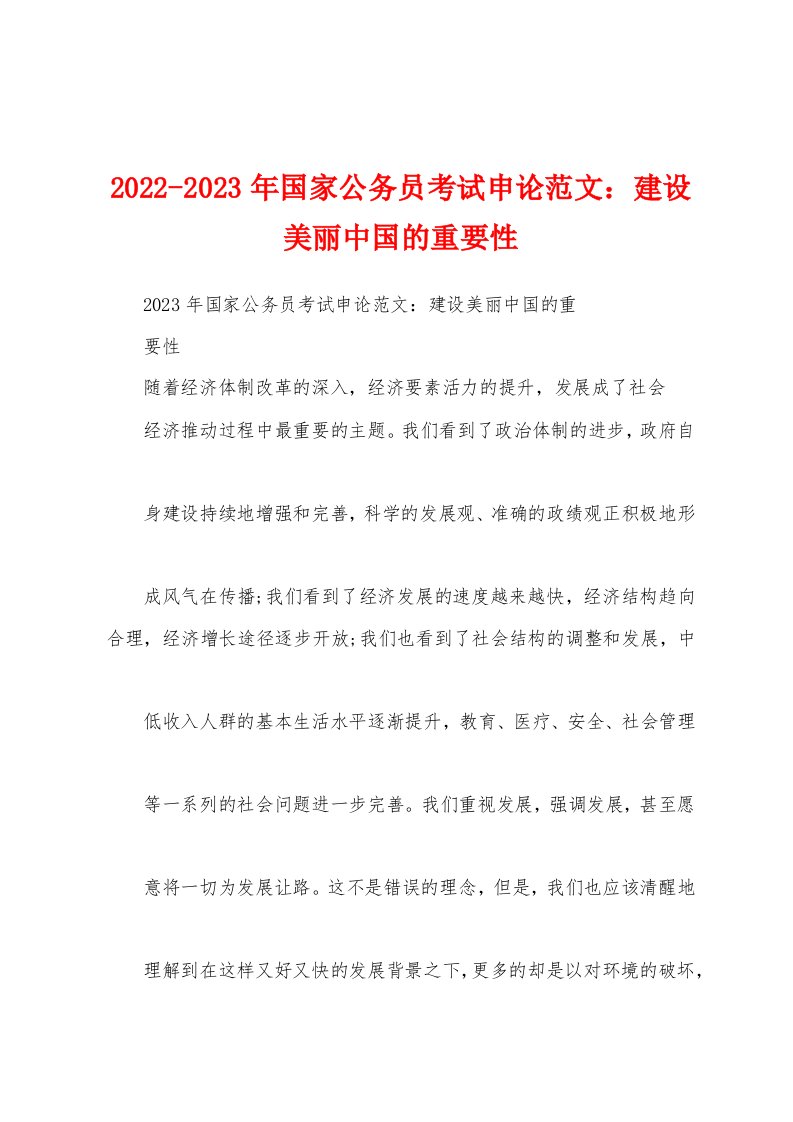 2022-2023年国家公务员考试申论范文：建设美丽中国的重要性

2023年国家公务员考试申论范文：建设美丽中国的重要性

随着经济体制改革的深入，经济要素活力的提升，发展成了社会经济推动过程中最重要的主题。我们看到了政治体制的进步，政府自身建设持续地增强和完善，科学的发展观、准确的政绩观正积极地形成风气在传播;我们看到了经济发展的速度越来越快，经济结构趋向合理，经济增长途径逐步开放;我们也看到了社会结构的调整和发展，中低收入人群的基本生活水平逐渐提升，教育、医疗、安全、社会管理等一系列的社会问题进一步完善。我们重视发展，强调发展，甚至愿意将一切为发展让路。这不是错误的理念，但是，我们也应该清醒地理解到在这样又好又快的发展背景之下，更多的却是以对环境的破坏，